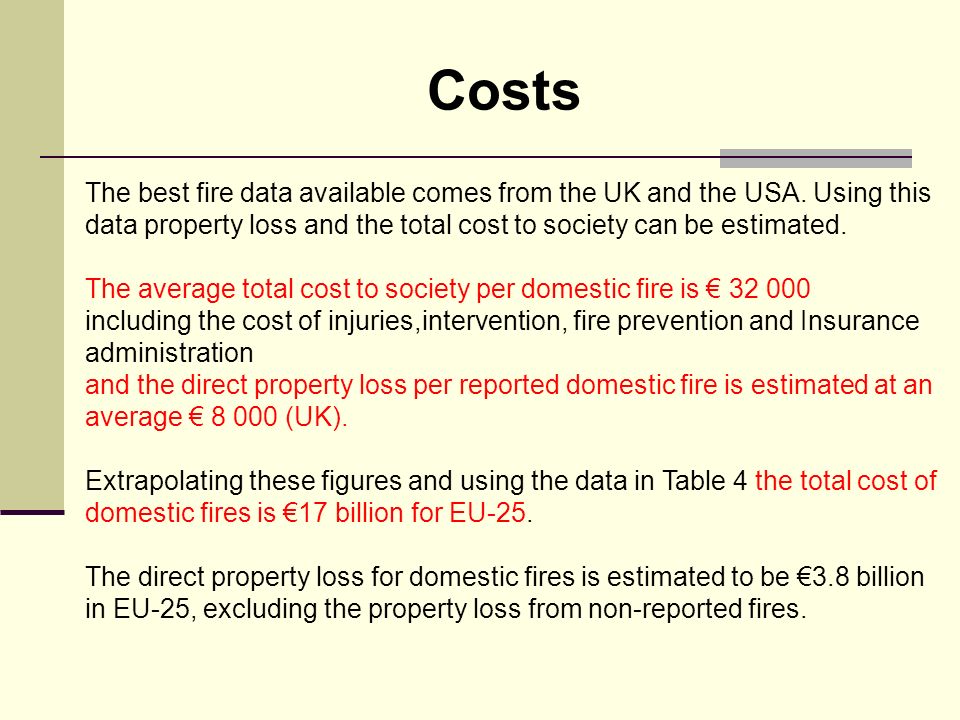 Costs

The best fire data available comes from the UK and the USA. Using this data property loss and the total cost to society can be estimated.

The average total cost to society per domestic fire is € 32 000 including the cost of injuries,intervention, fire prevention and Insurance administration
and the direct property loss per reported domestic fire is estimated at an average € 8 000 (UK).

Extrapolating these figures and using the data in Table 4 the total cost of domestic fires is €17 billion for EU-25.

The direct property loss for domestic fires is estimated to be €3.8 billion in EU-25, excluding the property loss from non-reported fires.